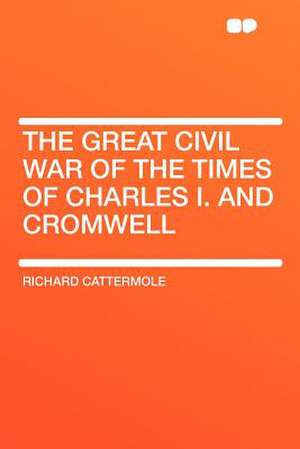 THE GREAT CIVIL WAR OF THE TIMES OF CHARLES I. AND CROMWELL

RICHARD CATTERMOLE